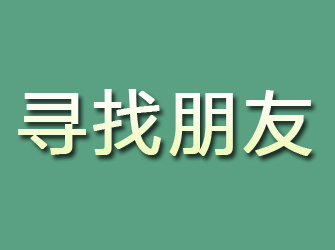 寻找朋友